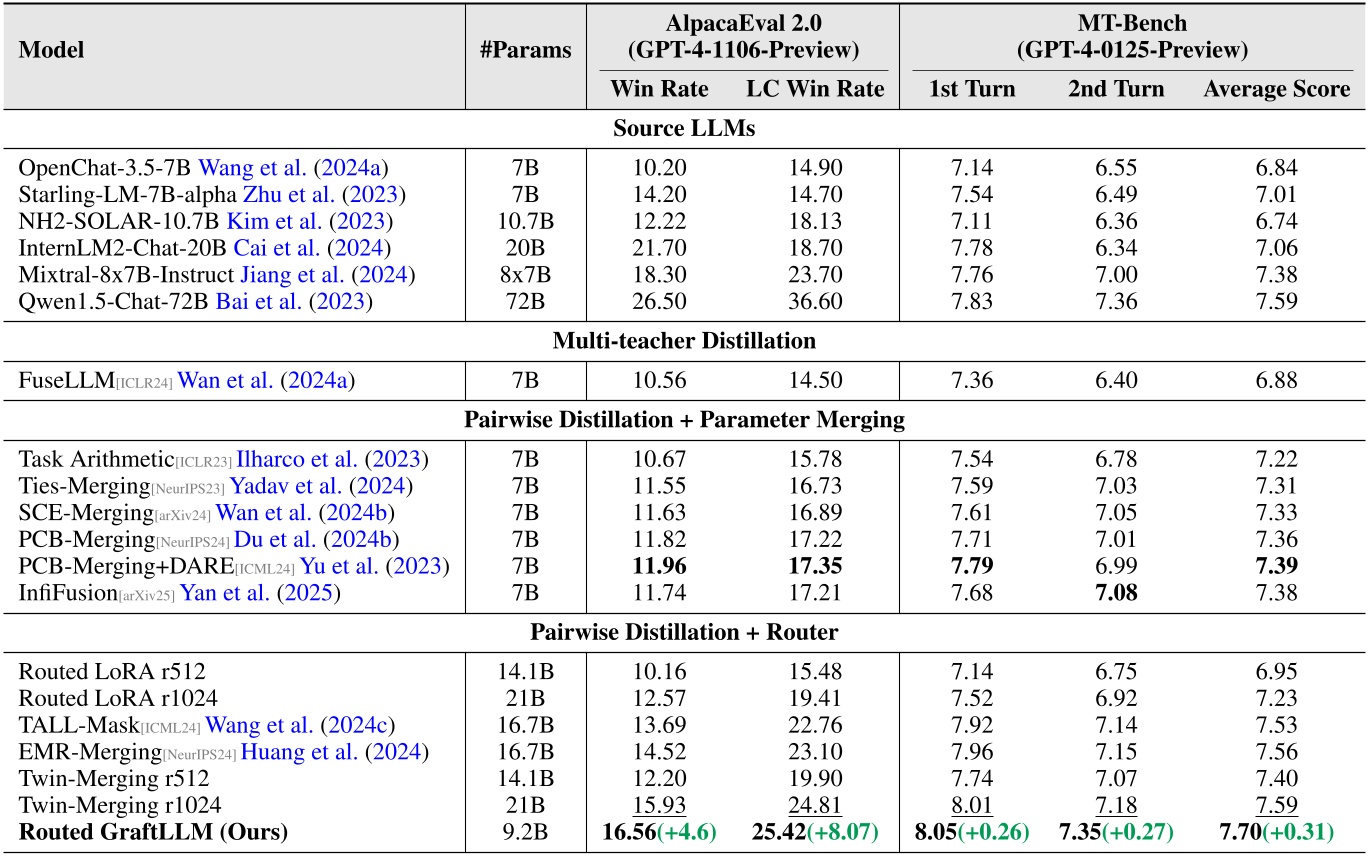 | Model | #Params | AlpacaEval 2.0 (GPT-4-1106-Preview) Win Rate | AlpacaEval 2.0 (GPT-4-1106-Preview) LC Win Rate | MT-Bench (GPT-4-0125-Preview) 1st Turn | MT-Bench (GPT-4-0125-Preview) 2nd Turn | MT-Bench (GPT-4-0125-Preview) Average Score |
|---|---|---|---|---|---|---|
| **Source LLMs** | | | | | | |
| OpenChat-3.5-7B Wang et al. (2024a) | 7B | 10.20 | 14.90 | 7.14 | 6.55 | 6.84 |
| Starling-LM-7B-alpha Zhu et al. (2023) | 7B | 14.20 | 14.70 | 7.54 | 6.49 | 7.01 |
| NH2-SOLAR-10.7B Kim et al. (2023) | 10.7B | 12.22 | 18.13 | 7.11 | 6.36 | 6.74 |
| InternLM2-Chat-20B Cai et al. (2024) | 20B | 21.70 | 18.70 | 7.78 | 6.34 | 7.06 |
| Mixtral-8x7B-Instruct Jiang et al. (2024) | 8x7B | 18.30 | 23.70 | 7.76 | 7.00 | 7.38 |
| Qwen1.5-Chat-72B Bai et al. (2023) | 72B | 26.50 | 36.60 | 7.83 | 7.36 | 7.59 |
| **Multi-teacher Distillation** | | | | | | |
| FuseLLM[ICLR24] Wan et al. (2024a) | 7B | 10.56 | 14.50 | 7.36 | 6.40 | 6.88 |
| **Pairwise Distillation + Parameter Merging** | | | | | | |
| Task Arithmetic[ICLR23] Ilharco et al. (2023) | 7B | 10.67 | 15.78 | 7.54 | 6.78 | 7.22 |
| Ties-Merging[NeurIPS23] Yadav et al. (2024) | 7B | 11.55 | 16.73 | 7.59 | 7.03 | 7.31 |
| SCE-Merging[arXiv24] Wan et al. (2024b) | 7B | 11.63 | 16.89 | 7.61 | 7.05 | 7.33 |
| PCB-Merging[NeurIPS24] Du et al. (2024b) | 7B | 11.82 | 17.22 | 7.71 | 7.01 | 7.36 |
| PCB-Merging+DARE[ICML24] Yu et al. (2023) | 7B | **11.96** | **17.35** | **7.79** | 6.99 | **7.39** |
| InfiFusion[arXiv25] Yan et al. (2025) | 7B | 11.74 | 17.21 | 7.68 | **7.08** | 7.38 |
| **Pairwise Distillation + Router** | | | | | | |
| Routed LoRA r512 | 14.1B | 10.16 | 15.48 | 7.14 | 6.75 | 6.95 |
| Routed LoRA r1024 | 21B | 12.57 | 19.41 | 7.52 | 6.92 | 7.23 |
| TALL-Mask[ICML24] Wang et al. (2024c) | 16.7B | 13.69 | 22.76 | 7.92 | 7.14 | 7.53 |
| EMR-Merging[NeurIPS24] Huang et al. (2024) | 16.7B | 14.52 | 23.10 | 7.96 | 7.15 | 7.56 |
| Twin-Merging r512 | 14.1B | 12.20 | 19.90 | 7.74 | 7.07 | 7.40 |
| Twin-Merging r1024 | 21B | 15.93 | 24.81 | 8.01 | 7.18 | 7.59 |
| **Routed GraftLLM (Ours)** | 9.2B | **16.56**(+4.6) | **25.42**(+8.07) | **8.05**(+0.26) | **7.35**(+0.27) | **7.70**(+0.31) |